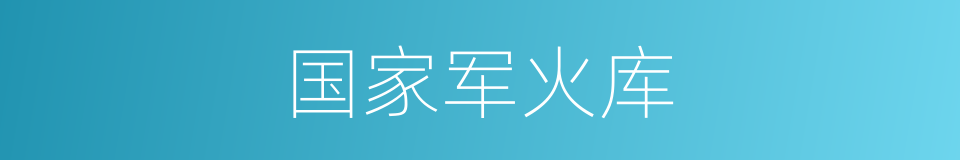 国家军火库